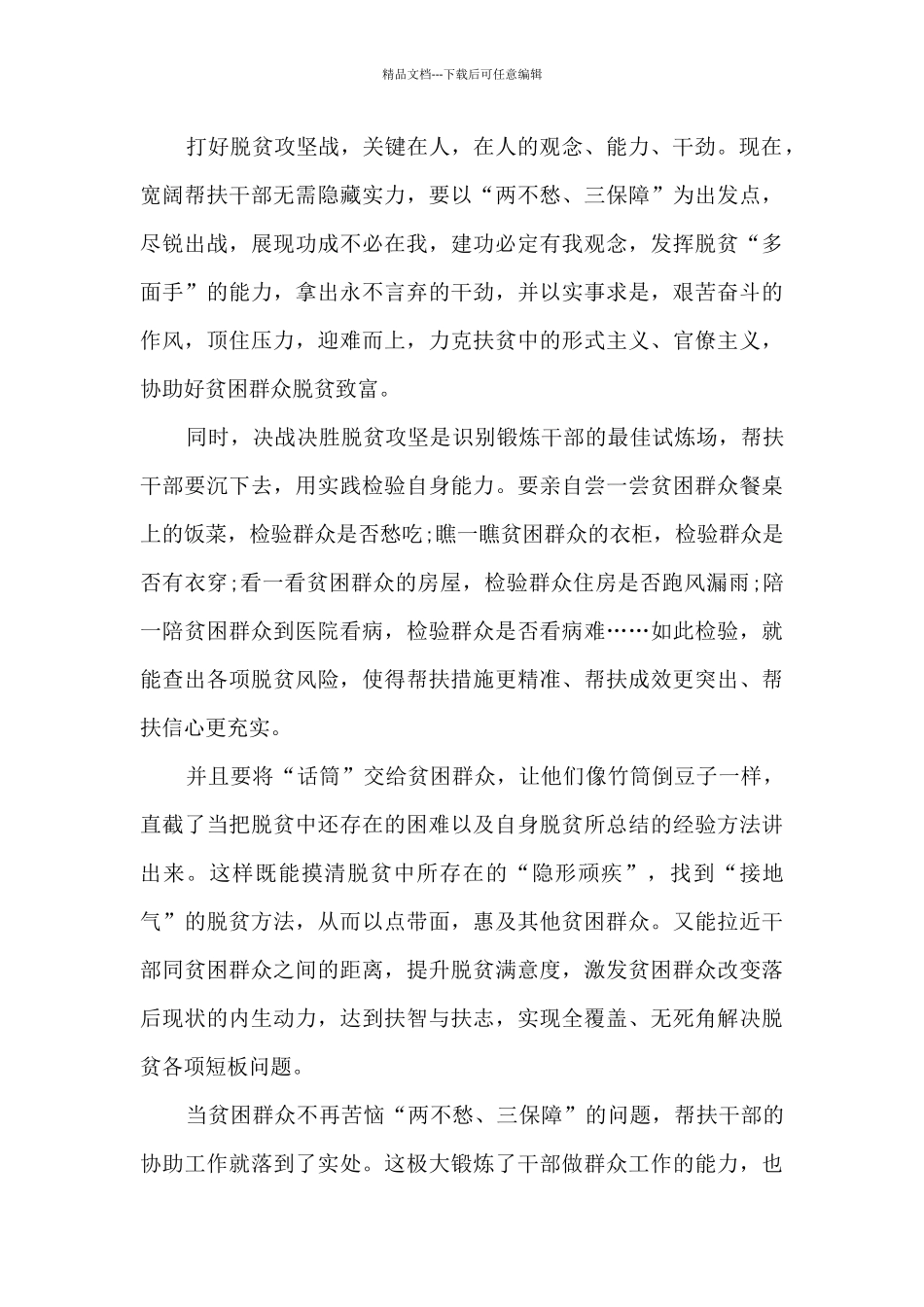 精品文档---下载后可任意编辑

打好脱贫攻坚战，关键在人，在人的观念、能力、干劲。现在，宽阔帮扶干部无需隐藏实力，要以“两不愁、三保障”为出发点，尽锐出战，展现功成不必在我，建功必定有我观念，发挥脱贫“多面手”的能力，拿出永不言弃的干劲，并以实事求是，艰苦奋斗的作风，顶住压力，迎难而上，力克扶贫中的形式主义、官僚主义，协助好贫困群众脱贫致富。

同时，决战决胜脱贫攻坚是识别锻炼干部的最佳试炼场，帮扶干部要沉下去，用实践检验自身能力。要亲自尝一尝贫困群众餐桌上的饭菜，检验群众是否愁吃;瞧一瞧贫困群众的衣柜，检验群众是否有衣穿;看一看贫困群众的房屋，检验群众住房是否跑风漏雨;陪一陪贫困群众到医院看病，检验群众是否看病难……如此检验，就能查出各项脱贫风险，使得帮扶措施更精准、帮扶成效更突出、帮扶信心更充实。

并且要将“话筒”交给贫困群众，让他们像竹筒倒豆子一样，直截了当把脱贫中还存在的困难以及自身脱贫所总结的经验方法讲出来。这样既能摸清脱贫中所存在的“隐形顽疾”，找到“接地气”的脱贫方法，从而以点带面，惠及其他贫困群众。又能拉近干部同贫困群众之间的距离，提升脱贫满意度，激发贫困群众改变落后现状的内生动力，达到扶智与扶志，实现全覆盖、无死角解决脱贫各项短板问题。

当贫困群众不再苦恼“两不愁、三保障”的问题，帮扶干部的协助工作就落到了实处。这极大锻炼了干部做群众工作的能力，也